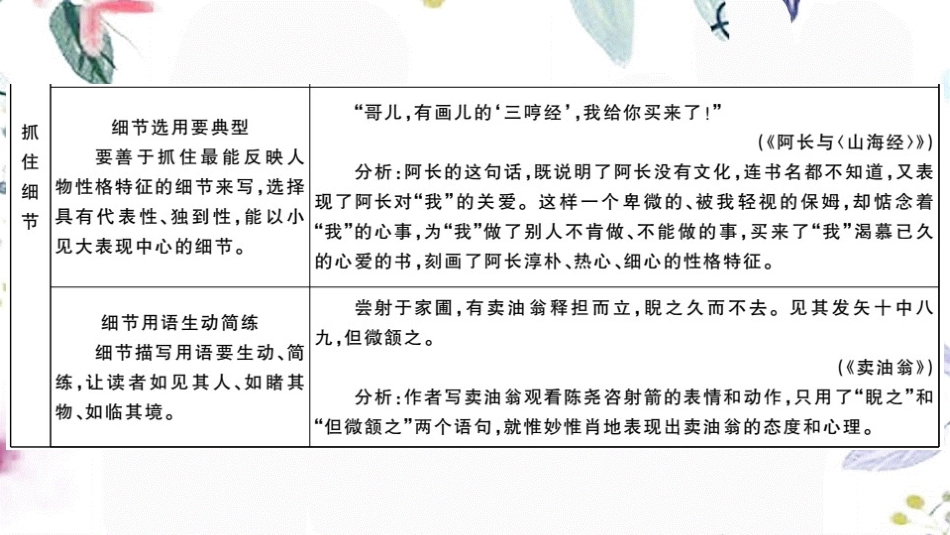 | 抓住细节 | 细节选用要典型<br>要善于抓住最能反映人物性格特征的细节来写，选择具有代表性、独到性，能以小见大表现中心的细节。 | “哥儿，有画儿的‘三哼经’，我给你买来了！”<br>（《阿长与〈山海经〉》）<br>分析：阿长的这句话，既说明了阿长没有文化，连书名都不知道，又表现了阿长对“我”的关爱。这样一个卑微的、被我轻视的保姆，却惦念着“我”的心事，为“我”做了别人不肯做、不能做的事，买来了“我”渴慕已久的心爱的书，刻画了阿长淳朴、热心、细心的性格特征。 |
|---|---|---|
| | 细节用语生动简练<br>细节描写用语要生动、简练，让读者如见其人、如睹其物、如临其境。 | 尝射于家圃，有卖油翁释担而立，睨之久而不去。见其发矢十中八九，但微颔之。<br>（《卖油翁》）<br>分析：作者写卖油翁观看陈尧咨射箭的表情和动作，只用了“睨之”和“但微颔之”两个语句，就惟妙惟肖地表现出卖油翁的态度和心理。 |